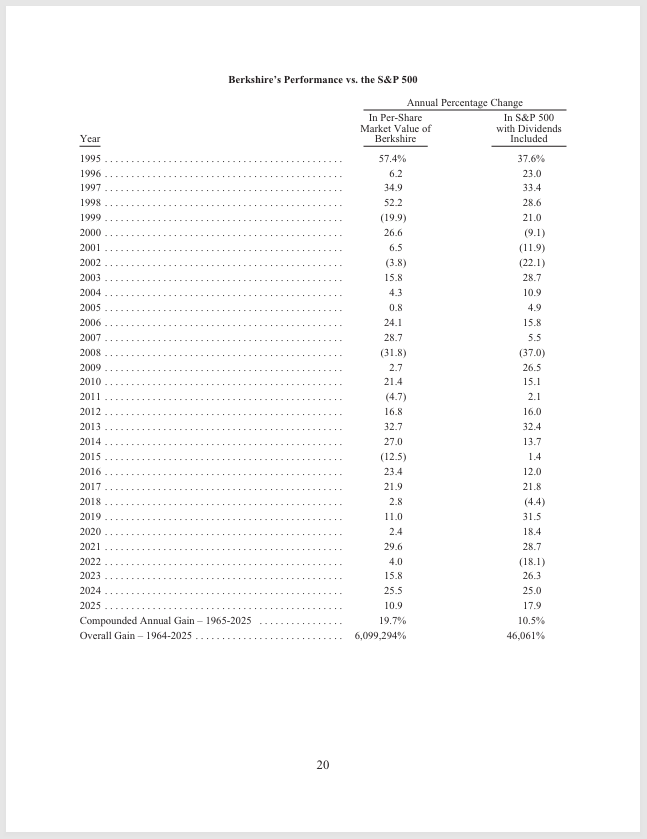 Berkshire's Performance vs. the S&P 500

Annual Percentage Change

| Year | In Per-Share Market Value of Berkshire | In S&P 500 with Dividends Included |
|---|---|---|
| 1995 | 57.4% | 37.6% |
| 1996 | 6.2 | 23.0 |
| 1997 | 34.9 | 33.4 |
| 1998 | 52.2 | 28.6 |
| 1999 | (19.9) | 21.0 |
| 2000 | 26.6 | (9.1) |
| 2001 | 6.5 | (11.9) |
| 2002 | (3.8) | (22.1) |
| 2003 | 15.8 | 28.7 |
| 2004 | 4.3 | 10.9 |
| 2005 | 0.8 | 4.9 |
| 2006 | 24.1 | 15.8 |
| 2007 | 28.7 | 5.5 |
| 2008 | (31.8) | (37.0) |
| 2009 | 2.7 | 26.5 |
| 2010 | 21.4 | 15.1 |
| 2011 | (4.7) | 2.1 |
| 2012 | 16.8 | 16.0 |
| 2013 | 32.7 | 32.4 |
| 2014 | 27.0 | 13.7 |
| 2015 | (12.5) | 1.4 |
| 2016 | 23.4 | 12.0 |
| 2017 | 21.9 | 21.8 |
| 2018 | 2.8 | (4.4) |
| 2019 | 11.0 | 31.5 |
| 2020 | 2.4 | 18.4 |
| 2021 | 29.6 | 28.7 |
| 2022 | 4.0 | (18.1) |
| 2023 | 15.8 | 26.3 |
| 2024 | 25.5 | 25.0 |
| 2025 | 10.9 | 17.9 |
| Compounded Annual Gain – 1965-2025 | 19.7% | 10.5% |
| Overall Gain – 1964-2025 | 6,099,294% | 46,061% |

20